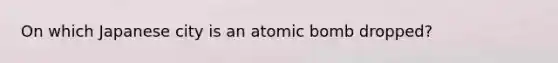 On which Japanese city is an atomic bomb dropped?